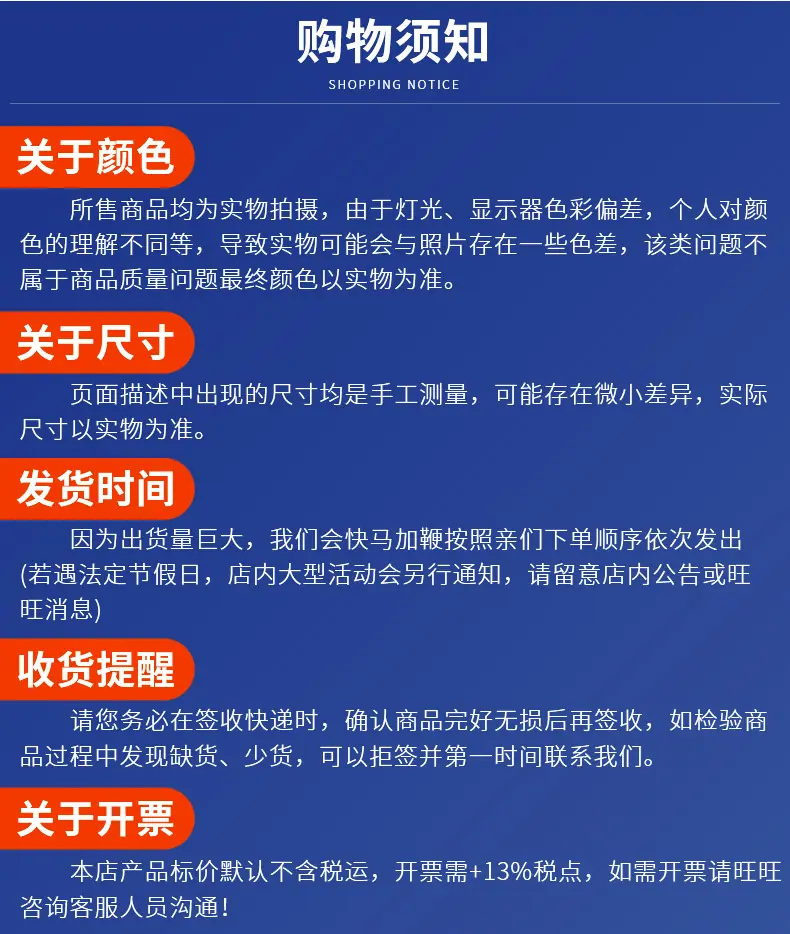 购物须知
SHOPPING NOTICE

关于颜色
所售商品均为实物拍摄，由于灯光、显示器色彩偏差，个人对颜色的理解不同等，导致实物可能会与照片存在一些色差，该类问题不属于商品质量问题最终颜色以实物为准。

关于尺寸
页面描述中出现的尺寸均是手工测量，可能存在微小差异，实际尺寸以实物为准。

发货时间
因为出货量巨大，我们会快马加鞭按照亲们下单顺序依次发出(若遇法定节假日，店内大型活动会另行通知，请留意店内公告或旺旺消息)

收货提醒
请您务必在签收快递时，确认商品完好无损后再签收，如检验商品过程中发现缺货、少货，可以拒签并第一时间联系我们。

关于开票
本店产品标价默认不含税运，开票需+13%税点，如需开票请旺旺咨询客服人员沟通！